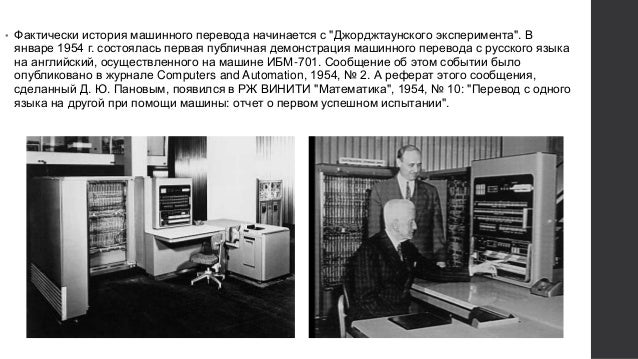 • Фактически история машинного перевода начинается с "Джорджтаунского эксперимента". В январе 1954 г. состоялась первая публичная демонстрация машинного перевода с русского языка на английский, осуществленного на машине ИБМ-701. Сообщение об этом событии было опубликовано в журнале Computers and Automation, 1954, № 2. А реферат этого сообщения, сделанный Д. Ю. Пановым, появился в РЖ ВИНИТИ "Математика", 1954, № 10: "Перевод с одного языка на другой при помощи машины: отчет о первом успешном испытании".